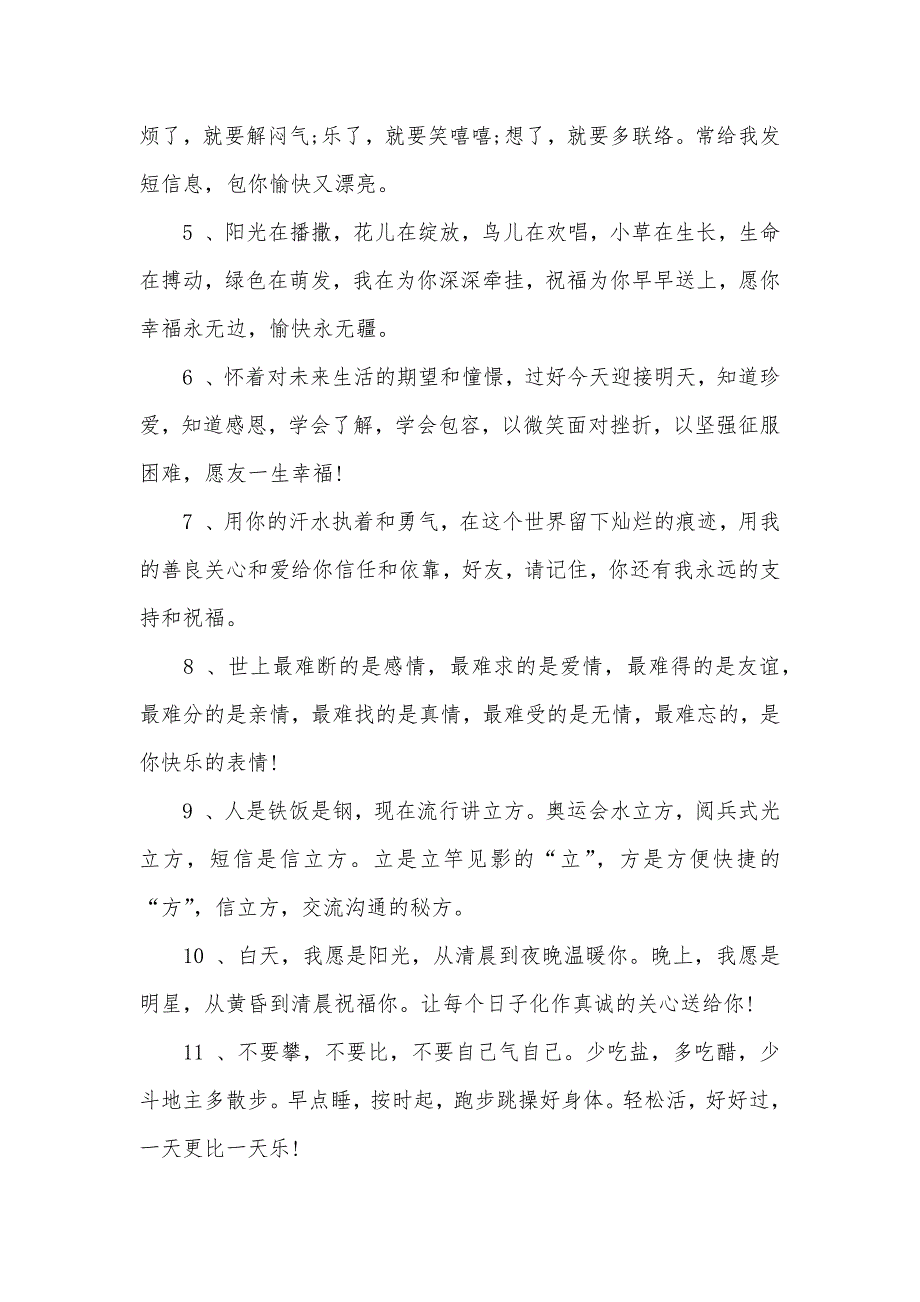 烦了，就要解闷气;乐了，就要笑嘻嘻;想了，就要多联络。常给我发短信息，包你愉快又漂亮。

5 、阳光在播撒，花儿在绽放，鸟儿在欢唱，小草在生长，生命在搏动，绿色在萌发，我在为你深深牵挂，祝福为你早早送上，愿你幸福永无边，愉快永无疆。

6 、怀着对未来生活的期望和憧憬，过好今天迎接明天，知道珍爱，知道感恩，学会了解，学会包容，以微笑面对挫折，以坚强征服困难，愿友一生幸福!

7 、用你的汗水执着和勇气，在这个世界留下灿烂的痕迹，用我的善良关心和爱给你信任和依靠，好友，请记住，你还有我永远的支持和祝福。

8 、世上最难断的是感情，最难求的是爱情，最难得的是友谊，最难分的是亲情，最难找的是真情，最难受的是无情，最难忘的，是你快乐的表情!

9 、人是铁饭是钢，现在流行讲立方。奥运会水立方，阅兵式光立方，短信是信立方。立是立竿见影的“立”，方是方便快捷的“方”，信立方，交流沟通的秘方。

10 、白天，我愿是阳光，从清晨到夜晚温暖你。晚上，我愿是明星，从黄昏到清晨祝福你。让每个日子化作真诚的关心送给你!

11 、不要攀，不要比，不要自己气自己。少吃盐，多吃醋，少斗地主多散步。早点睡，按时起，跑步跳操好身体。轻松活，好好过，一天更比一天乐!